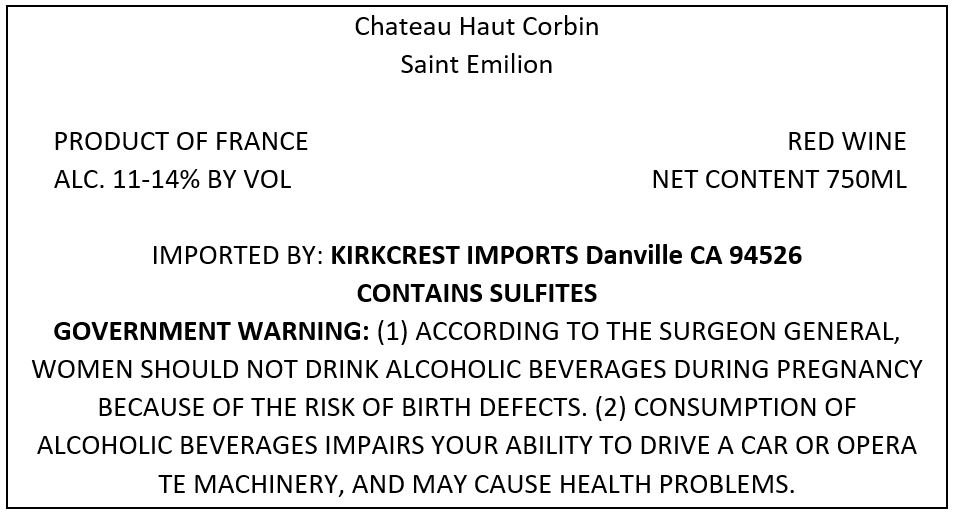 Chateau Haut Corbin
Saint Emilion

PRODUCT OF FRANCE
ALC. 11-14% BY VOL

RED WINE
NET CONTENT 750ML

IMPORTED BY: KIRKCREST IMPORTS Danville CA 94526
CONTAINS SULFITES
GOVERNMENT WARNING: (1) ACCORDING TO THE SURGEON GENERAL, WOMEN SHOULD NOT DRINK ALCOHOLIC BEVERAGES DURING PREGNANCY BECAUSE OF THE RISK OF BIRTH DEFECTS. (2) CONSUMPTION OF ALCOHOLIC BEVERAGES IMPAIRS YOUR ABILITY TO DRIVE A CAR OR OPERA TE MACHINERY, AND MAY CAUSE HEALTH PROBLEMS.